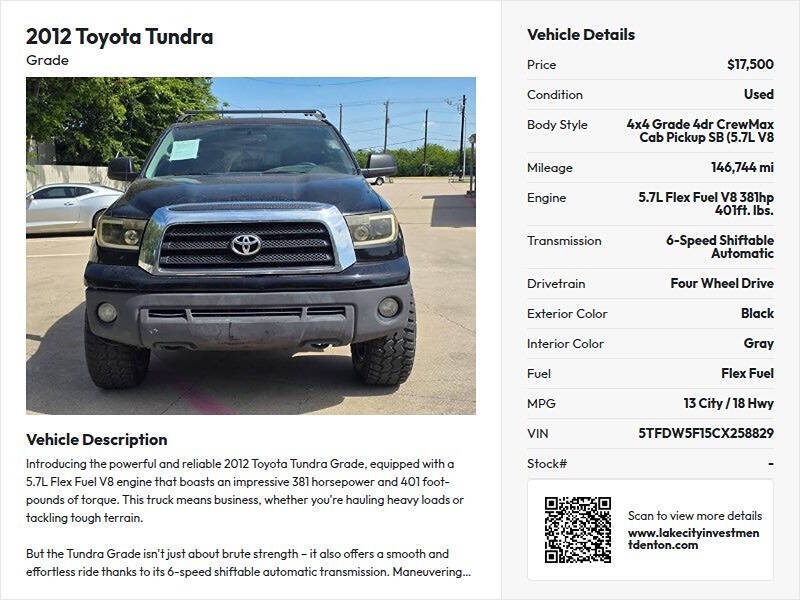 2012 Toyota Tundra
Grade

Vehicle Description

Introducing the powerful and reliable 2012 Toyota Tundra Grade, equipped with a 5.7L Flex Fuel V8 engine that boasts an impressive 381 horsepower and 401 foot-pounds of torque. This truck means business, whether you're hauling heavy loads or tackling tough terrain.

But the Tundra Grade isn't just about brute strength – it also offers a smooth and effortless ride thanks to its 6-speed shiftable automatic transmission. Maneuvering...

Vehicle Details

Price
$17,500

Condition
Used

Body Style
4x4 Grade 4dr CrewMax Cab Pickup SB (5.7L V8

Mileage
146,744 mi

Engine
5.7L Flex Fuel V8 381hp 401ft. lbs.

Transmission
6-Speed Shiftable Automatic

Drivetrain
Four Wheel Drive

Exterior Color
Black

Interior Color
Gray

Fuel
Flex Fuel

MPG
13 City / 18 Hwy

VIN
5TFDW5F15CX258829

Stock#
-

Scan to view more details
www.lakecityinvestmentdenton.com